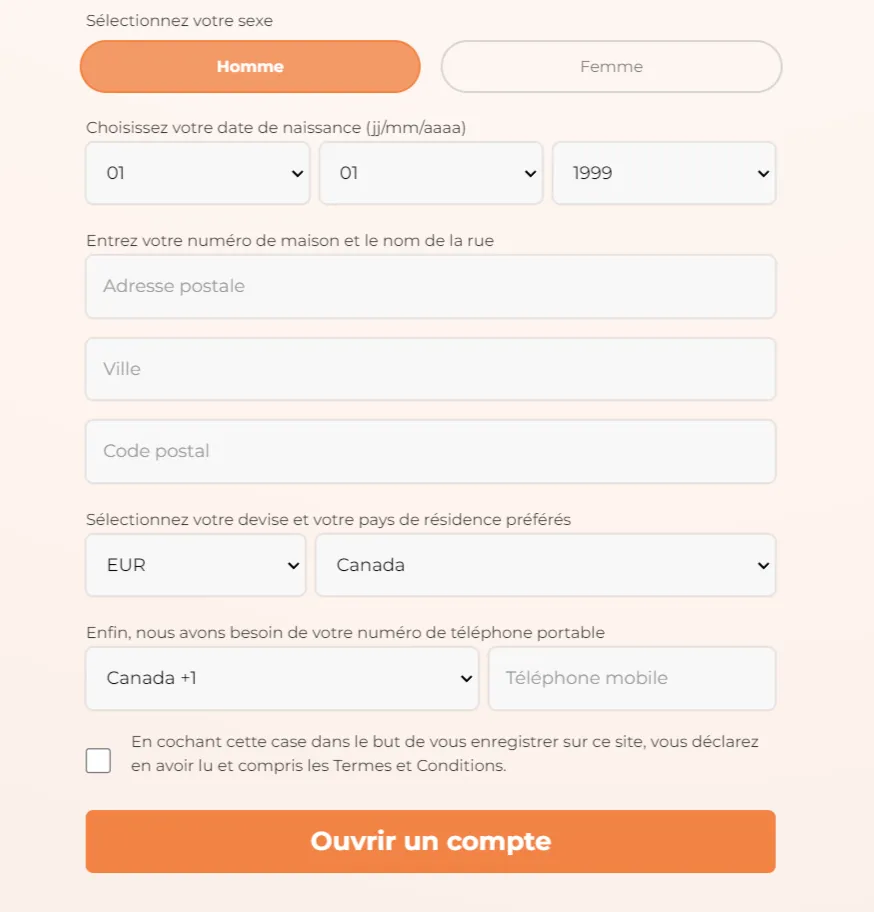 Sélectionnez votre sexe

Homme

Femme

Choisissez votre date de naissance (jj/mm/aaaa)

01

01

1999

Entrez votre numéro de maison et le nom de la rue

Adresse postale

Ville

Code postal

Sélectionnez votre devise et votre pays de résidence préférés

EUR

Canada

Enfin, nous avons besoin de votre numéro de téléphone portable

Canada +1

Téléphone mobile

En cochant cette case dans le but de vous enregistrer sur ce site, vous déclarez en avoir lu et compris les Termes et Conditions.

Ouvrir un compte